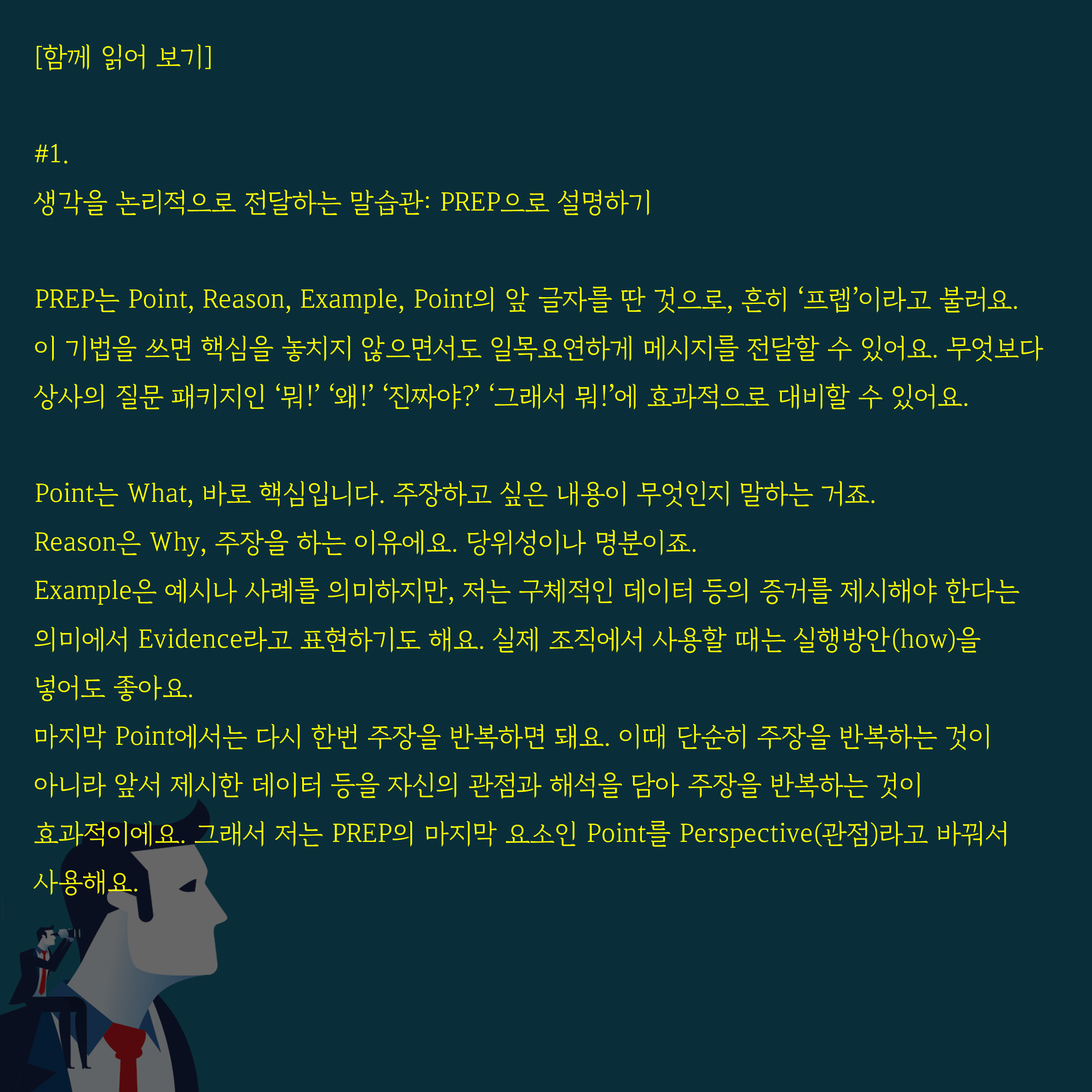 [함께 읽어 보기]

#1.
생각을 논리적으로 전달하는 말습관: PREP으로 설명하기

PREP는 Point, Reason, Example, Point의 앞 글자를 딴 것으로, 흔히 ‘프렙’이라고 불러요. 이 기법을 쓰면 핵심을 놓치지 않으면서도 일목요연하게 메시지를 전달할 수 있어요. 무엇보다 상사의 질문 패키지인 ‘뭐!’ ‘왜!’ ‘진짜야?’ ‘그래서 뭐!’에 효과적으로 대비할 수 있어요.

Point는 What, 바로 핵심입니다. 주장하고 싶은 내용이 무엇인지 말하는 거죠.
Reason은 Why, 주장을 하는 이유에요. 당위성이나 명분이죠.
Example은 예시나 사례를 의미하지만, 저는 구체적인 데이터 등의 증거를 제시해야 한다는 의미에서 Evidence라고 표현하기도 해요. 실제 조직에서 사용할 때는 실행방안(how)을 넣어도 좋아요.
마지막 Point에서는 다시 한번 주장을 반복하면 돼요. 이때 단순히 주장을 반복하는 것이 아니라 앞서 제시한 데이터 등을 자신의 관점과 해석을 담아 주장을 반복하는 것이 효과적이에요. 그래서 저는 PREP의 마지막 요소인 Point를 Perspective(관점)라고 바꿔서 사용해요.